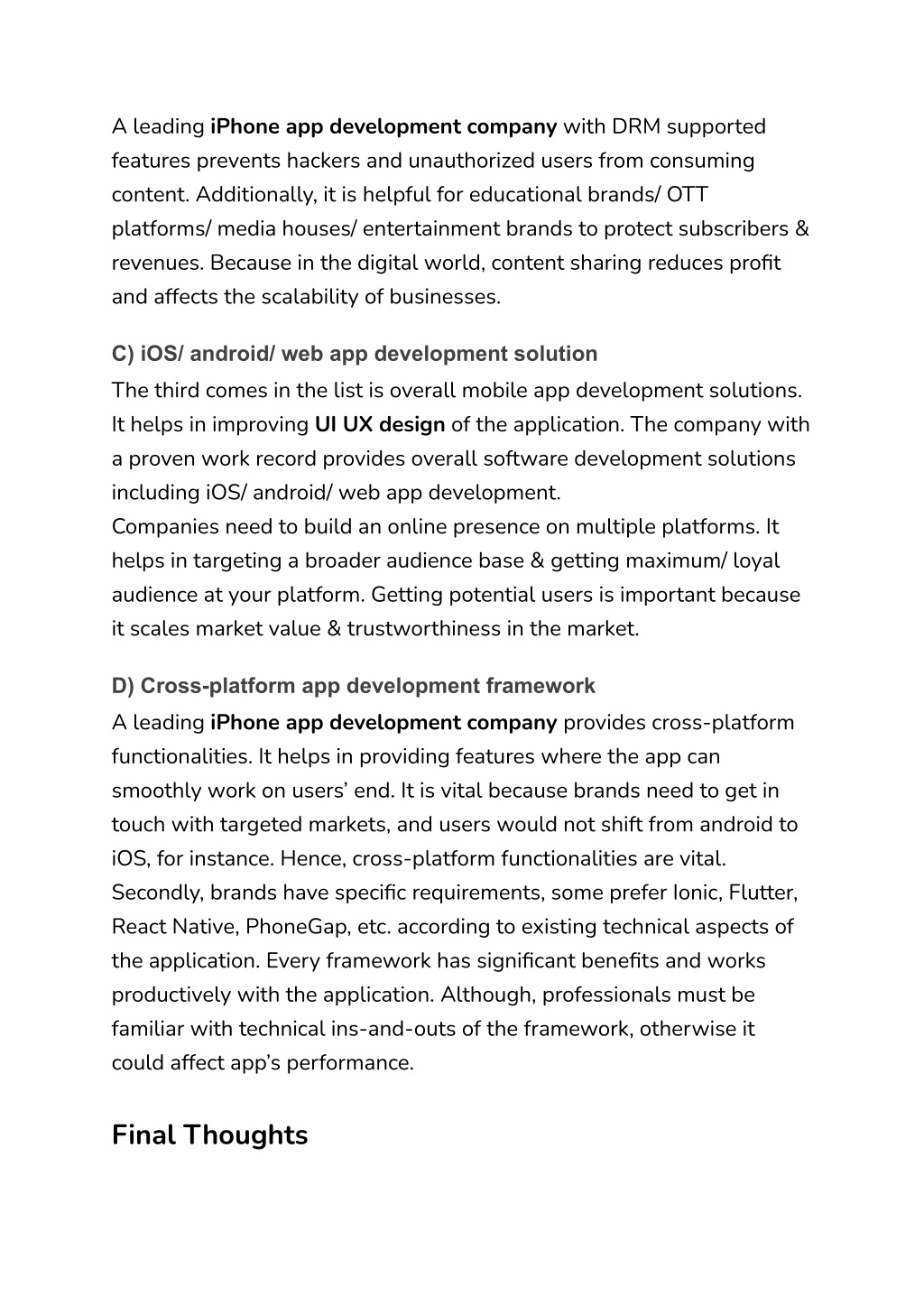 A leading iPhone app development company with DRM supported features prevents hackers and unauthorized users from consuming content. Additionally, it is helpful for educational brands/ OTT platforms/ media houses/ entertainment brands to protect subscribers & revenues. Because in the digital world, content sharing reduces profit and affects the scalability of businesses.

C) iOS/ android/ web app development solution

The third comes in the list is overall mobile app development solutions. It helps in improving UI UX design of the application. The company with a proven work record provides overall software development solutions including iOS/ android/ web app development.
Companies need to build an online presence on multiple platforms. It helps in targeting a broader audience base & getting maximum/ loyal audience at your platform. Getting potential users is important because it scales market value & trustworthiness in the market.

D) Cross-platform app development framework

A leading iPhone app development company provides cross-platform functionalities. It helps in providing features where the app can smoothly work on users' end. It is vital because brands need to get in touch with targeted markets, and users would not shift from android to iOS, for instance. Hence, cross-platform functionalities are vital.
Secondly, brands have specific requirements, some prefer Ionic, Flutter, React Native, PhoneGap, etc. according to existing technical aspects of the application. Every framework has significant benefits and works productively with the application. Although, professionals must be familiar with technical ins-and-outs of the framework, otherwise it could affect app's performance.

Final Thoughts